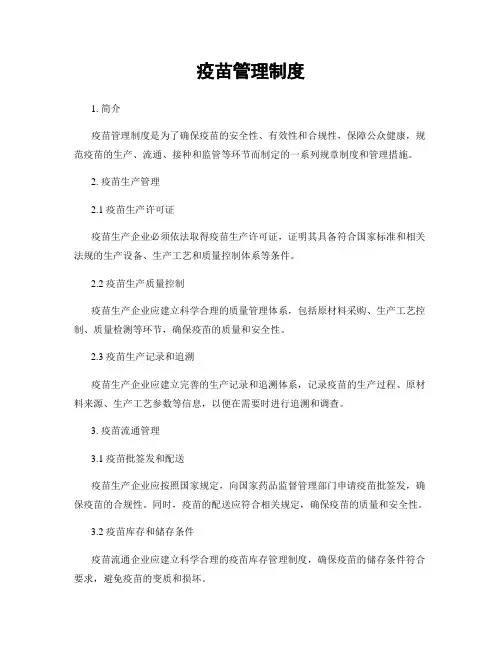 疫苗管理制度

1. 简介

疫苗管理制度是为了确保疫苗的安全性、有效性和合规性，保障公众健康，规范疫苗的生产、流通、接种和监管等环节而制定的一系列规章制度和管理措施。

2. 疫苗生产管理

2.1 疫苗生产许可证

疫苗生产企业必须依法取得疫苗生产许可证，证明其具备符合国家标准和相关法规的生产设备、生产工艺和质量控制体系等条件。

2.2 疫苗生产质量控制

疫苗生产企业应建立科学合理的质量管理体系，包括原材料采购、生产工艺控制、质量检测等环节，确保疫苗的质量和安全性。

2.3 疫苗生产记录和追溯

疫苗生产企业应建立完善的生产记录和追溯体系，记录疫苗的生产过程、原材料来源、生产工艺参数等信息，以便在需要时进行追溯和调查。

3. 疫苗流通管理

3.1 疫苗批签发和配送

疫苗生产企业应按照国家规定，向国家药品监督管理部门申请疫苗批签发，确保疫苗的合规性。同时，疫苗的配送应符合相关规定，确保疫苗的质量和安全性。

3.2 疫苗库存和储存条件

疫苗流通企业应建立科学合理的疫苗库存管理制度，确保疫苗的储存条件符合要求，避免疫苗的变质和损坏。